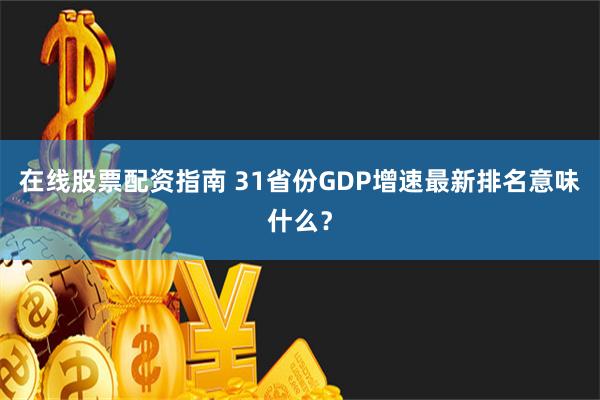 在线股票配资指南 31省份GDP增速最新排名意味什么？